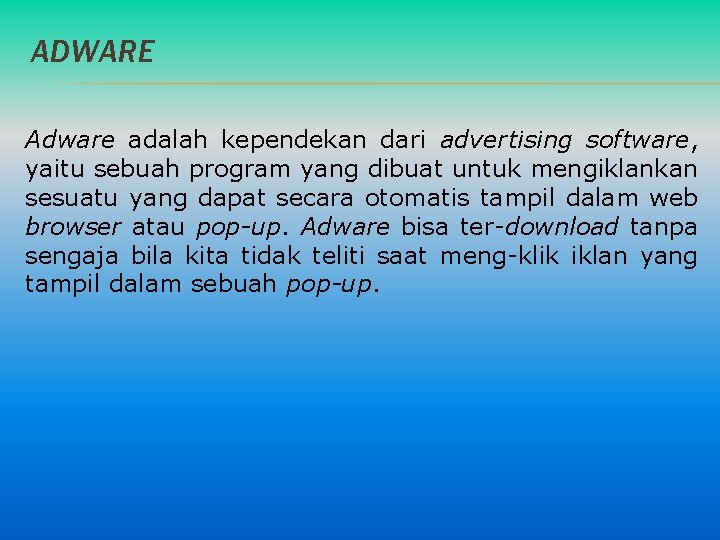 ADWARE

Adware adalah kependekan dari advertising software, yaitu sebuah program yang dibuat untuk mengiklankan sesuatu yang dapat secara otomatis tampil dalam web browser atau pop-up. Adware bisa ter-download tanpa sengaja bila kita tidak teliti saat meng-klik iklan yang tampil dalam sebuah pop-up.